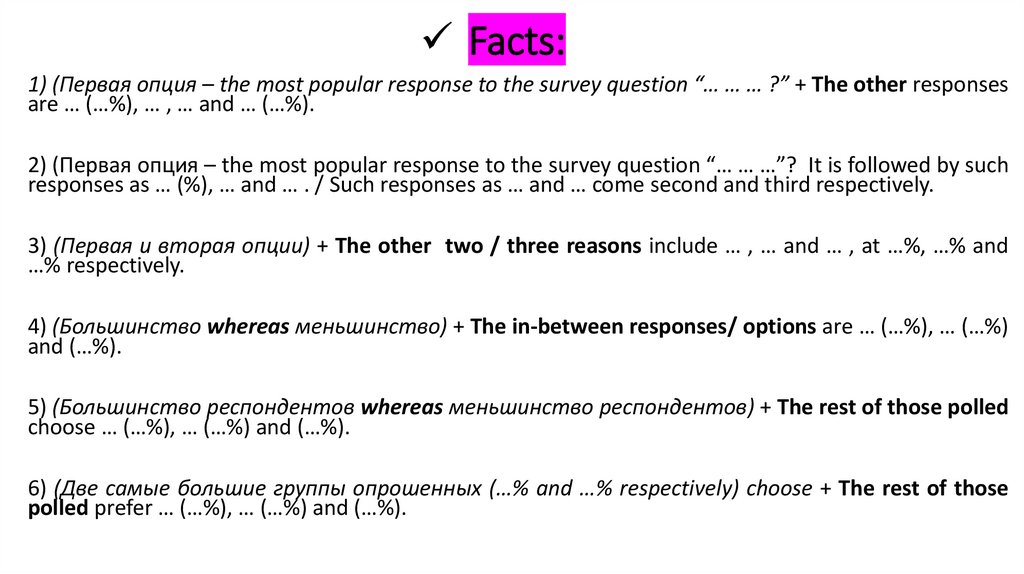 ✓ Facts:

1) (Первая опция – the most popular response to the survey question "… … … ?" + The other responses are … (…%), … , … and … (…%).

2) (Первая опция – the most popular response to the survey question "… … …"? It is followed by such responses as … (%), … and … . / Such responses as … and … come second and third respectively.

3) (Первая и вторая опции) + The other two / three reasons include … , … and … , at …%, …% and …% respectively.

4) (Большинство whereas меньшинство) + The in-between responses/ options are … (…%), … (…%) and (…%).

5) (Большинство респондентов whereas меньшинство респондентов) + The rest of those polled choose … (…%), … (…%) and (…%).

6) (Две самые большие группы опрошенных (…% and …% respectively) choose + The rest of those polled prefer … (…%), … (…%) and (…%).